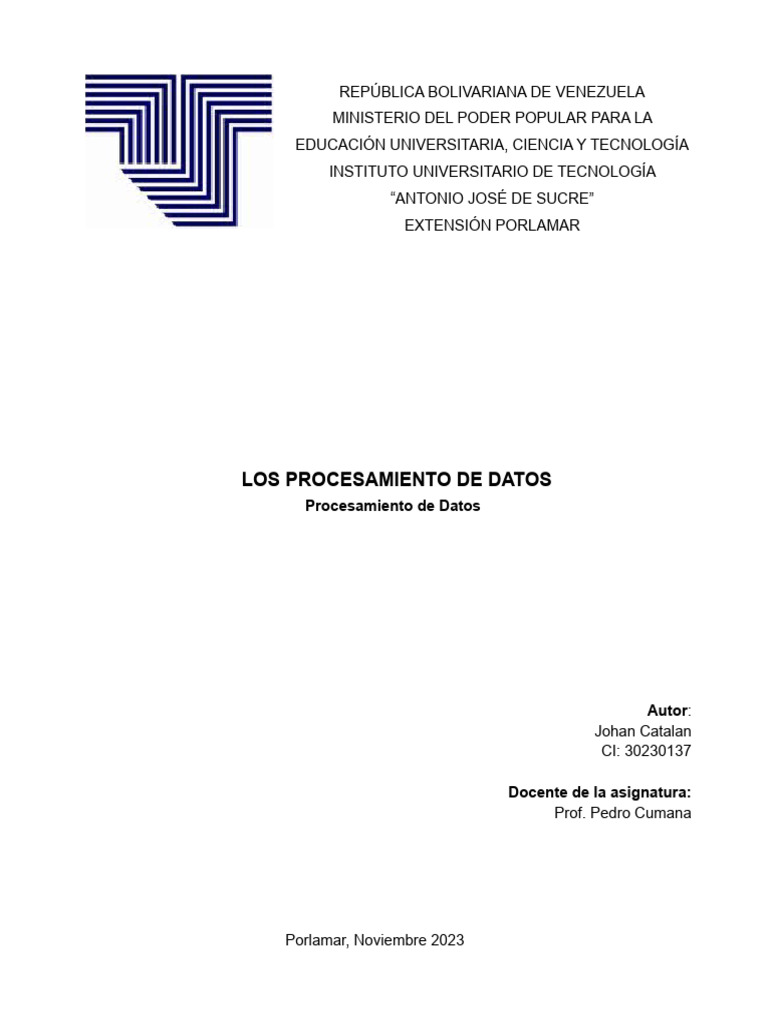 REPÚBLICA BOLIVARIANA DE VENEZUELA
MINISTERIO DEL PODER POPULAR PARA LA
EDUCACIÓN UNIVERSITARIA, CIENCIA Y TECNOLOGÍA
INSTITUTO UNIVERSITARIO DE TECNOLOGÍA
“ANTONIO JOSÉ DE SUCRE”
EXTENSIÓN PORLAMAR

LOS PROCESAMIENTO DE DATOS
Procesamiento de Datos

Autor:
Johan Catalan
CI: 30230137

Docente de la asignatura:
Prof. Pedro Cumana

Porlamar, Noviembre 2023